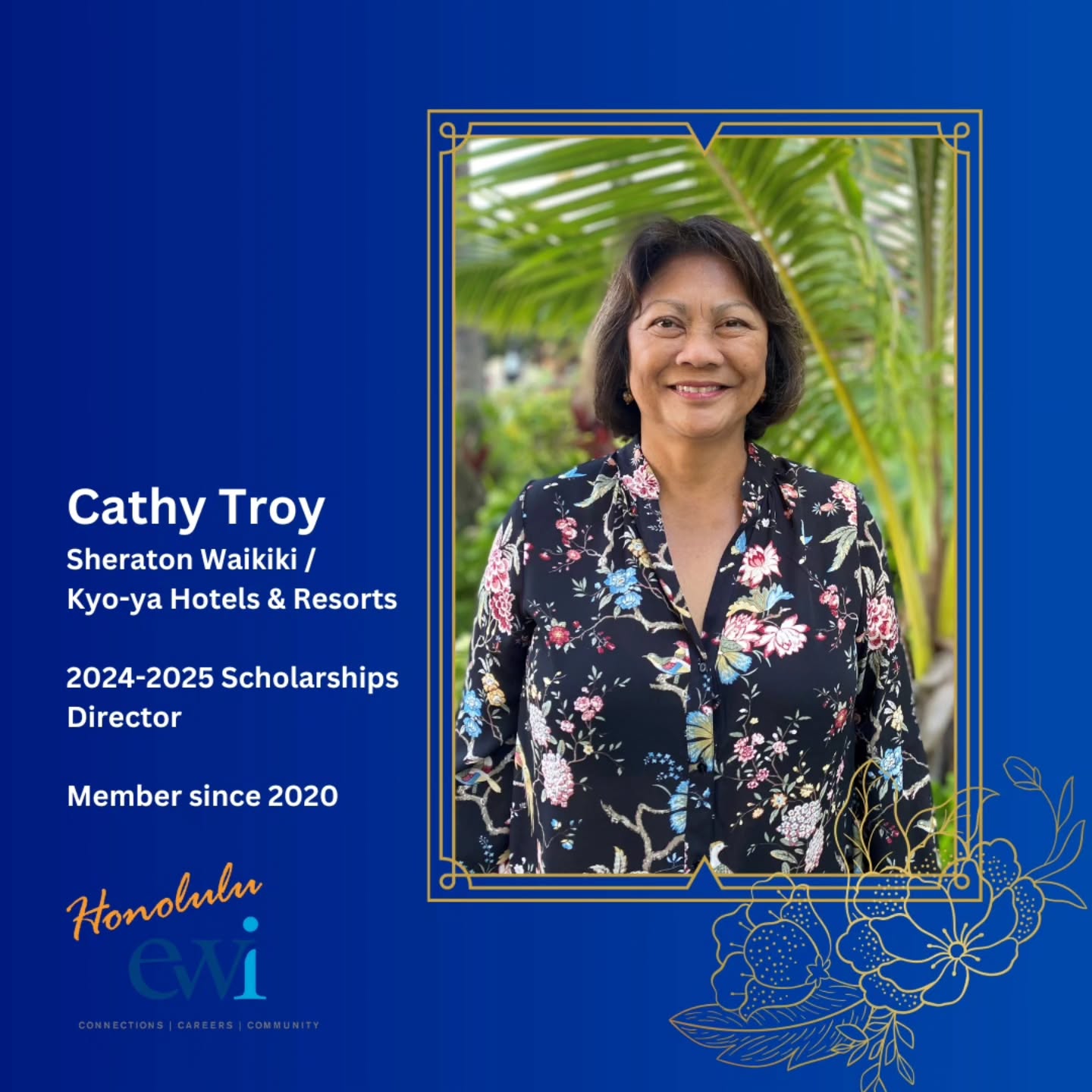 Cathy Troy
Sheraton Waikiki / Kyo-ya Hotels & Resorts

2024-2025 Scholarships Director

Member since 2020

Honolulu
ewi
CONNECTIONS | CAREERS | COMMUNITY